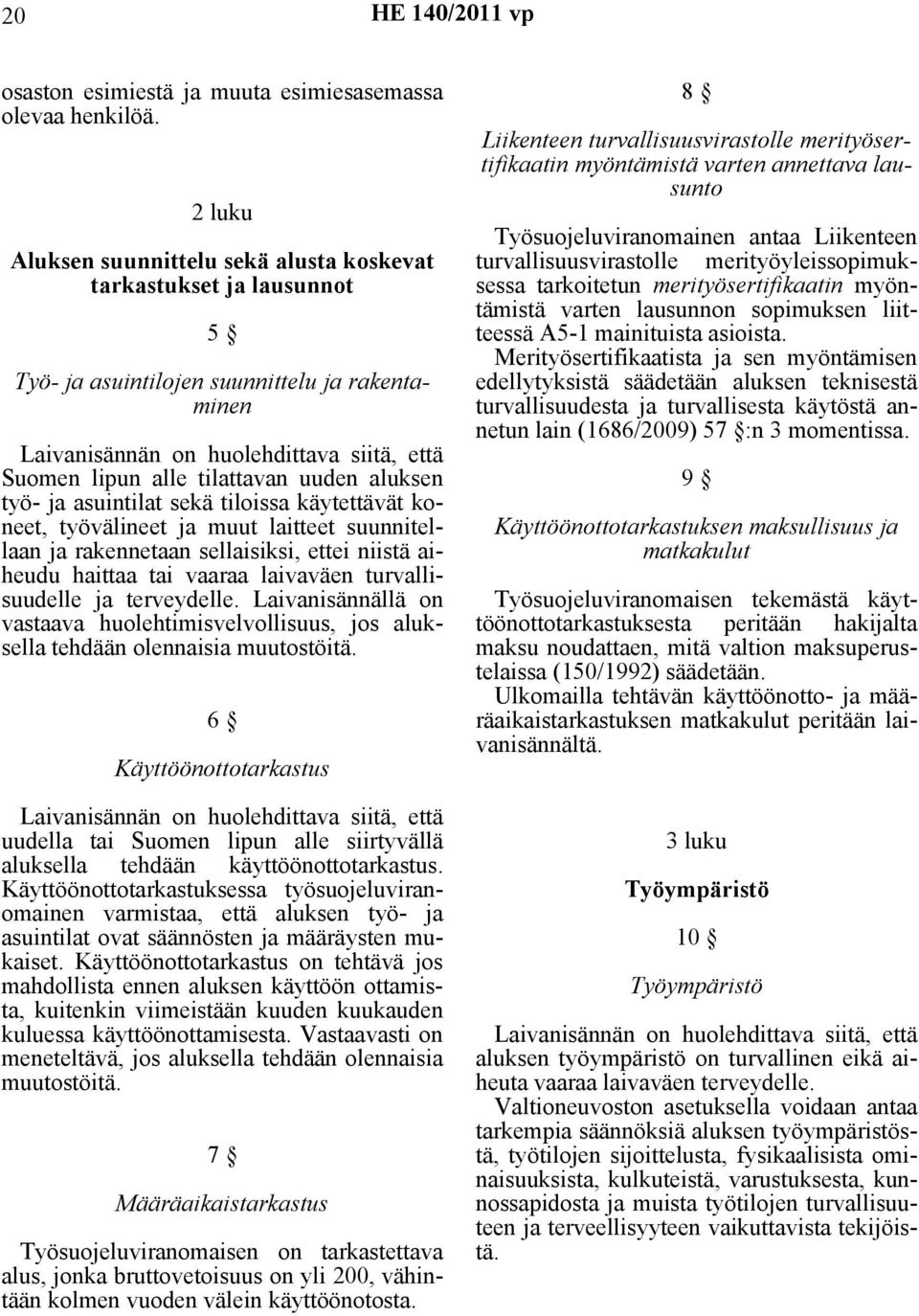 20 HE 140/2011 vp

osaston esimiestä ja muuta esimiesasemassa olevaa henkilöä.

2 luku

Aluksen suunnittelu sekä alusta koskevat tarkastukset ja lausunnot

5 §

Työ- ja asuintilojen suunnittelu ja rakentaminen

Laivanisännän on huolehdittava siitä, että Suomen lipun alle tilattavan uuden aluksen työ- ja asuintilat sekä tiloissa käytettävät koneet, työvälineet ja muut laitteet suunnitellaan ja rakennetaan sellaisiksi, ettei niistä aiheudu haittaa tai vaaraa laivaväen turvallisuudelle ja terveydelle. Laivanisännällä on vastaava huolehtimisvelvollisuus, jos aluksella tehdään olennaisia muutostöitä.

6 §

Käyttöönottotarkastus

Laivanisännän on huolehdittava siitä, että uudella tai Suomen lipun alle siirtyvällä aluksella tehdään käyttöönottotarkastus. Käyttöönottotarkastuksessa työsuojeluviranomainen varmistaa, että aluksen työ- ja asuintilat ovat säännösten ja määräysten mukaiset. Käyttöönottotarkastus on tehtävä jos mahdollista ennen aluksen käyttöön ottamista, kuitenkin viimeistään kuuden kuukauden kuluessa käyttöönottamisesta. Vastaavasti on meneteltävä, jos aluksella tehdään olennaisia muutostöitä.

7 §

Määräaikaistarkastus

Työsuojeluviranomaisen on tarkastettava alus, jonka bruttovetoisuus on yli 200, vähintään kolmen vuoden välein käyttöönotosta.

8 §

Liikenteen turvallisuusvirastolle merityösertifikaatin myöntämistä varten annettava lausunto

Työsuojeluviranomainen antaa Liikenteen turvallisuusvirastolle merityöyleissopimuksessa tarkoitetun merityösertifikaatin myöntämistä varten lausunnon sopimuksen liitteessä A5-1 mainituista asioista.

Merityösertifikaatista ja sen myöntämisen edellytyksistä säädetään aluksen teknisestä turvallisuudesta ja turvallisesta käytöstä annetun lain (1686/2009) 57 §:n 3 momentissa.

9 §

Käyttöönottotarkastuksen maksullisuus ja matkakulut

Työsuojeluviranomaisen tekemästä käyttöönottotarkastuksesta peritään hakijalta maksu noudattaen, mitä valtion maksuperustelaissa (150/1992) säädetään.

Ulkomailla tehtävän käyttöönotto- ja määräaikaistarkastuksen matkakulut peritään laivanisännältä.

3 luku

Työympäristö

10 §

Työympäristö

Laivanisännän on huolehdittava siitä, että aluksen työympäristö on turvallinen eikä aiheuta vaaraa laivaväen terveydelle.

Valtioneuvoston asetuksella voidaan antaa tarkempia säännöksiä aluksen työympäristöstä, työtilojen sijoittelusta, fysikaalisista ominaisuuksista, kulkuteistä, varustuksesta, kunnossapidosta ja muista työtilojen turvallisuuteen ja terveellisyyteen vaikuttavista tekijöistä.